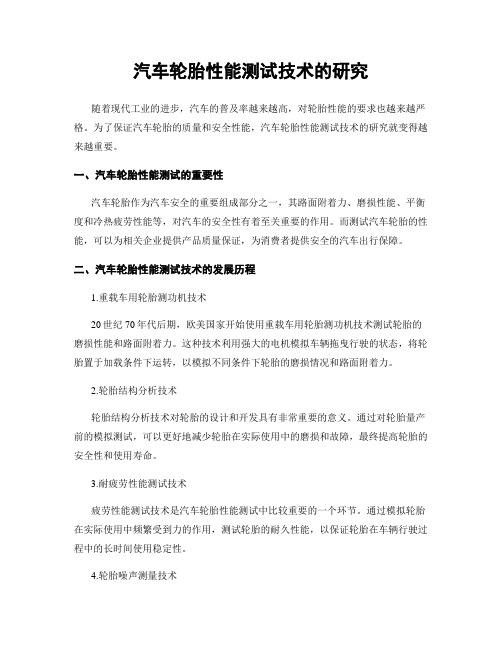 汽车轮胎性能测试技术的研究

随着现代工业的进步，汽车的普及率越来越高，对轮胎性能的要求也越来越严格。为了保证汽车轮胎的质量和安全性能，汽车轮胎性能测试技术的研究就变得越来越重要。

一、汽车轮胎性能测试的重要性

汽车轮胎作为汽车安全的重要组成部分之一，其路面附着力、磨损性能、平衡度和冷热疲劳性能等，对汽车的安全性有着至关重要的作用。而测试汽车轮胎的性能，可以为相关企业提供产品质量保证，为消费者提供安全的汽车出行保障。

二、汽车轮胎性能测试技术的发展历程

1.重载车用轮胎测功机技术

20世纪70年代后期，欧美国家开始使用重载车用轮胎测功机技术测试轮胎的磨损性能和路面附着力。这种技术利用强大的电机模拟车辆拖曳行驶的状态，将轮胎置于加载条件下运转，以模拟不同条件下轮胎的磨损情况和路面附着力。

2.轮胎结构分析技术

轮胎结构分析技术对轮胎的设计和开发具有非常重要的意义。通过对轮胎量产前的模拟测试，可以更好地减少轮胎在实际使用中的磨损和故障，最终提高轮胎的安全性和使用寿命。

3.耐疲劳性能测试技术

疲劳性能测试技术是汽车轮胎性能测试中比较重要的一个环节。通过模拟轮胎在实际使用中频繁受到力的作用，测试轮胎的耐久性能，以保证轮胎在车辆行驶过程中的长时间使用稳定性。

4.轮胎噪声测量技术